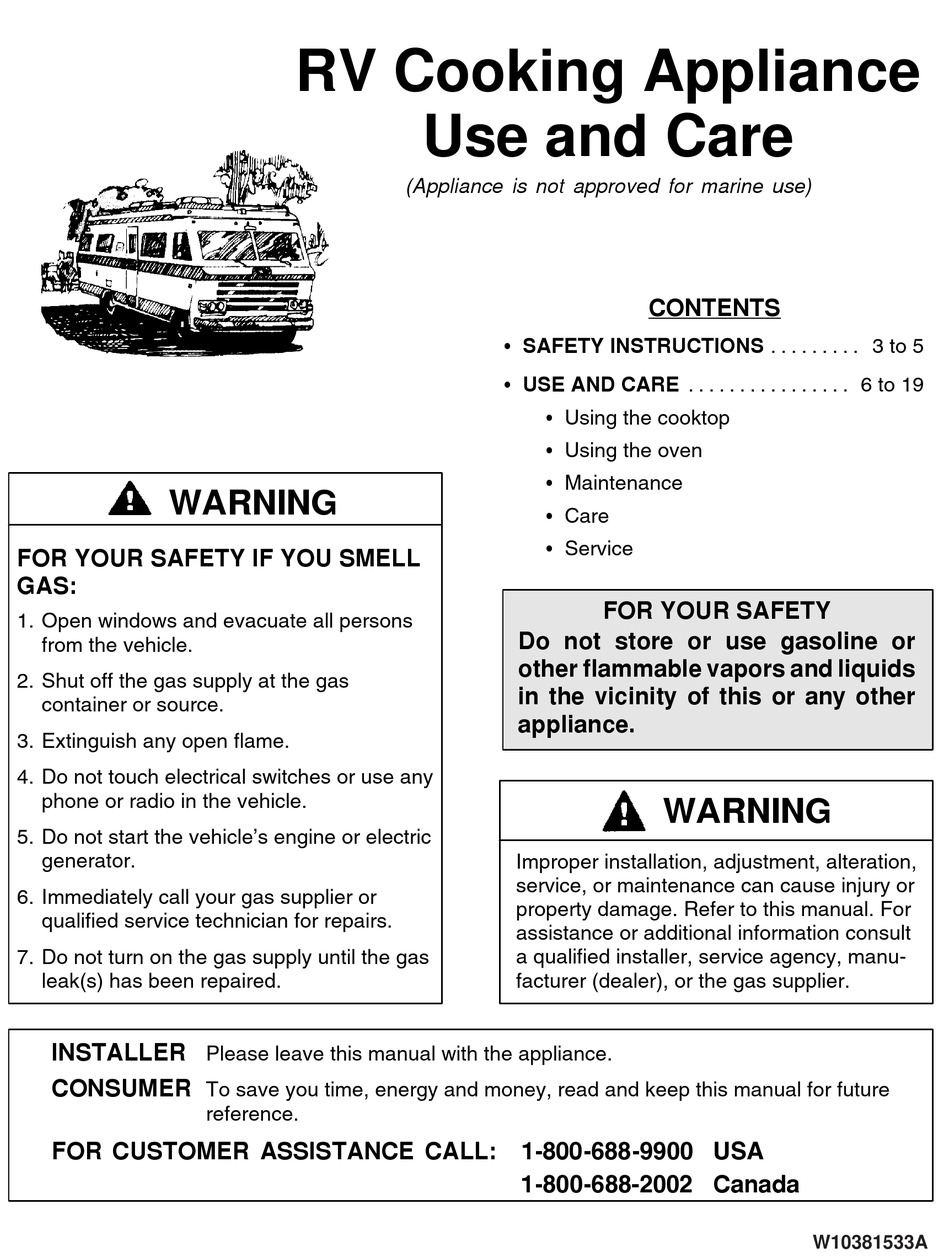 RV Cooking Appliance Use and Care

(Appliance is not approved for marine use)

CONTENTS

• SAFETY INSTRUCTIONS ......... 3 to 5
• USE AND CARE ................ 6 to 19
• Using the cooktop
• Using the oven
• Maintenance
• Care
• Service

WARNING

FOR YOUR SAFETY IF YOU SMELL GAS:

1. Open windows and evacuate all persons from the vehicle.
2. Shut off the gas supply at the gas container or source.
3. Extinguish any open flame.
4. Do not touch electrical switches or use any phone or radio in the vehicle.
5. Do not start the vehicle's engine or electric generator.
6. Immediately call your gas supplier or qualified service technician for repairs.
7. Do not turn on the gas supply until the gas leak(s) has been repaired.

FOR YOUR SAFETY
Do not store or use gasoline or other flammable vapors and liquids in the vicinity of this or any other appliance.

WARNING

Improper installation, adjustment, alteration, service, or maintenance can cause injury or property damage. Refer to this manual. For assistance or additional information consult a qualified installer, service agency, manufacturer (dealer), or the gas supplier.

INSTALLER Please leave this manual with the appliance.
CONSUMER To save you time, energy and money, read and keep this manual for future reference.

FOR CUSTOMER ASSISTANCE CALL: 1-800-688-9900 USA
1-800-688-2002 Canada

W10381533A